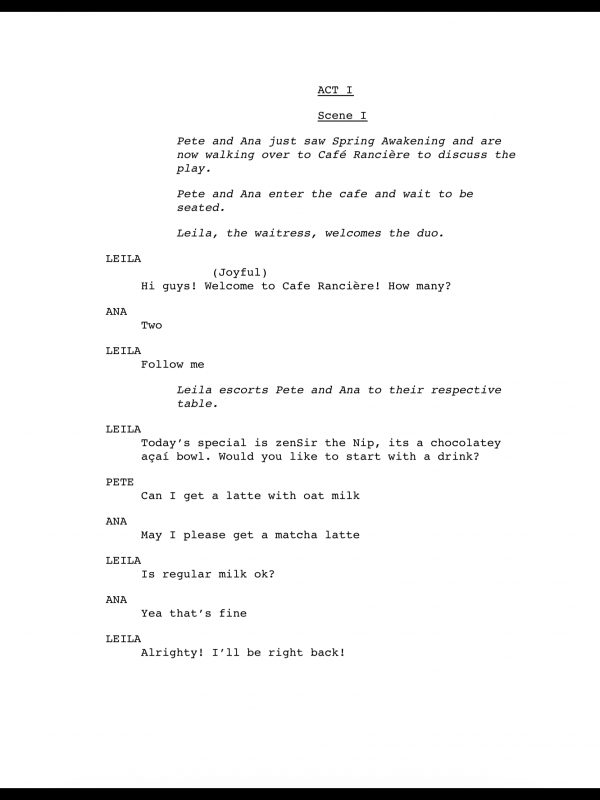 ACT I

Scene I

Pete and Ana just saw Spring Awakening and are now walking over to Café Rancière to discuss the play.

Pete and Ana enter the cafe and wait to be seated.

Leila, the waitress, welcomes the duo.

LEILA
(Joyful)
Hi guys! Welcome to Cafe Rancière! How many?

ANA
Two

LEILA
Follow me

Leila escorts Pete and Ana to their respective table.

LEILA
Today's special is zenSir the Nip, its a chocolatey açaí bowl. Would you like to start with a drink?

PETE
Can I get a latte with oat milk

ANA
May I please get a matcha latte

LEILA
Is regular milk ok?

ANA
Yea that's fine

LEILA
Alrighty! I'll be right back!